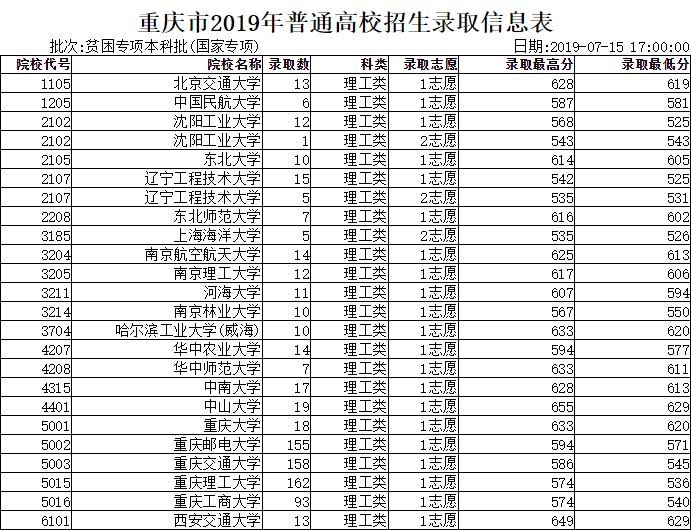 重庆市2019年普通高校招生录取信息表

批次:贫困专项本科批(国家专项)

日期:2019-07-15 17:00:00

| 院校代号 | 院校名称 | 录取数 | 科类 | 录取志愿 | 录取最高分 | 录取最低分 |
|---|---|---|---|---|---|---|
| 1105 | 北京交通大学 | 13 | 理工类 | 1志愿 | 628 | 619 |
| 1205 | 中国民航大学 | 6 | 理工类 | 1志愿 | 587 | 581 |
| 2102 | 沈阳工业大学 | 12 | 理工类 | 1志愿 | 568 | 525 |
| 2102 | 沈阳工业大学 | 1 | 理工类 | 2志愿 | 543 | 543 |
| 2105 | 东北大学 | 10 | 理工类 | 1志愿 | 614 | 605 |
| 2107 | 辽宁工程技术大学 | 15 | 理工类 | 1志愿 | 542 | 525 |
| 2107 | 辽宁工程技术大学 | 5 | 理工类 | 2志愿 | 535 | 531 |
| 2208 | 东北师范大学 | 7 | 理工类 | 1志愿 | 616 | 602 |
| 3185 | 上海海洋大学 | 5 | 理工类 | 2志愿 | 535 | 526 |
| 3204 | 南京航空航天大学 | 14 | 理工类 | 1志愿 | 625 | 613 |
| 3205 | 南京理工大学 | 12 | 理工类 | 1志愿 | 617 | 606 |
| 3211 | 河海大学 | 11 | 理工类 | 1志愿 | 607 | 594 |
| 3214 | 南京林业大学 | 10 | 理工类 | 1志愿 | 567 | 550 |
| 3704 | 哈尔滨工业大学(威海) | 10 | 理工类 | 1志愿 | 633 | 620 |
| 4207 | 华中农业大学 | 14 | 理工类 | 1志愿 | 594 | 577 |
| 4208 | 华中师范大学 | 7 | 理工类 | 1志愿 | 633 | 611 |
| 4315 | 中南大学 | 17 | 理工类 | 1志愿 | 628 | 613 |
| 4401 | 中山大学 | 19 | 理工类 | 1志愿 | 655 | 629 |
| 5001 | 重庆大学 | 18 | 理工类 | 1志愿 | 633 | 620 |
| 5002 | 重庆邮电大学 | 155 | 理工类 | 1志愿 | 594 | 571 |
| 5003 | 重庆交通大学 | 158 | 理工类 | 1志愿 | 586 | 545 |
| 5015 | 重庆理工大学 | 162 | 理工类 | 1志愿 | 574 | 536 |
| 5016 | 重庆工商大学 | 93 | 理工类 | 1志愿 | 574 | 540 |
| 6101 | 西安交通大学 | 13 | 理工类 | 1志愿 | 649 | 629 |